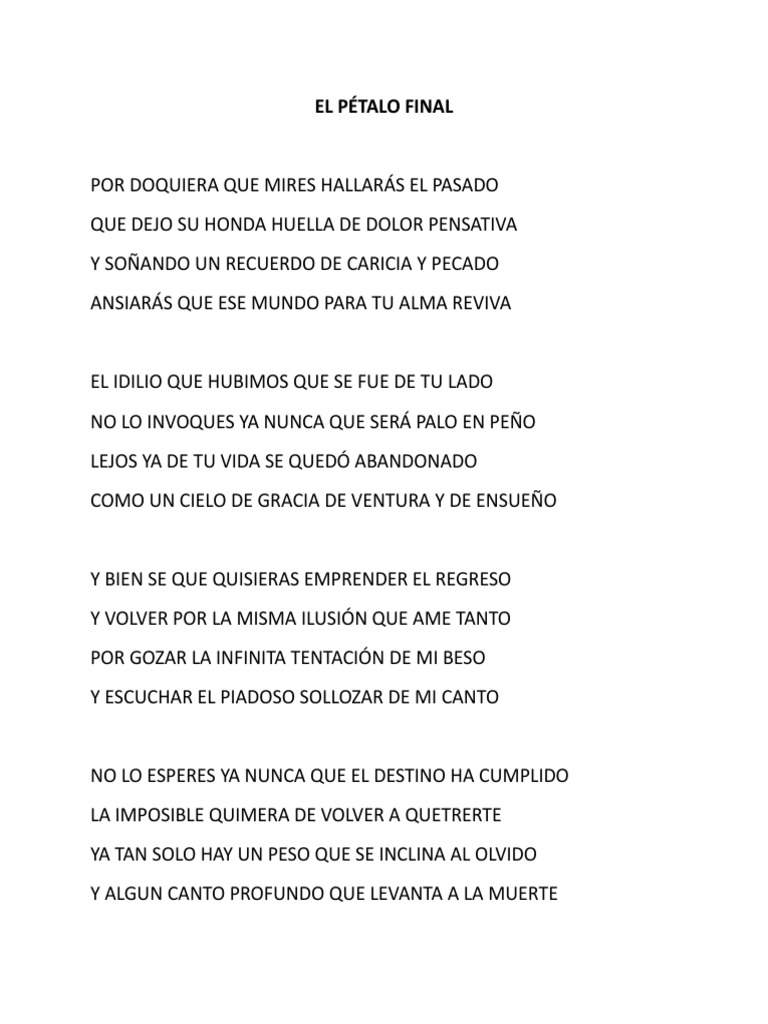 EL PÉTALO FINAL

POR DOQUIERA QUE MIRES HALLARÁS EL PASADO
QUE DEJO SU HONDA HUELLA DE DOLOR PENSATIVA
Y SOÑANDO UN RECUERDO DE CARICIA Y PECADO
ANSIARÁS QUE ESE MUNDO PARA TU ALMA REVIVA

EL IDILIO QUE HUBIMOS QUE SE FUE DE TU LADO
NO LO INVOQUES YA NUNCA QUE SERÁ PALO EN PEÑO
LEJOS YA DE TU VIDA SE QUEDÓ ABANDONADO
COMO UN CIELO DE GRACIA DE VENTURA Y DE ENSUEÑO

Y BIEN SE QUE QUISIERAS EMPRENDER EL REGRESO
Y VOLVER POR LA MISMA ILUSIÓN QUE AME TANTO
POR GOZAR LA INFINITA TENTACIÓN DE MI BESO
Y ESCUCHAR EL PIADOSO SOLLOZAR DE MI CANTO

NO LO ESPERES YA NUNCA QUE EL DESTINO HA CUMPLIDO
LA IMPOSIBLE QUIMERA DE VOLVER A QUETRERTE
YA TAN SOLO HAY UN PESO QUE SE INCLINA AL OLVIDO
Y ALGUN CANTO PROFUNDO QUE LEVANTA A LA MUERTE